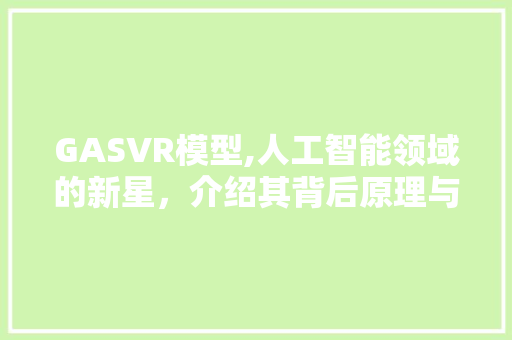 GASVR模型,人工智能领域的新星，介绍其背后原理与